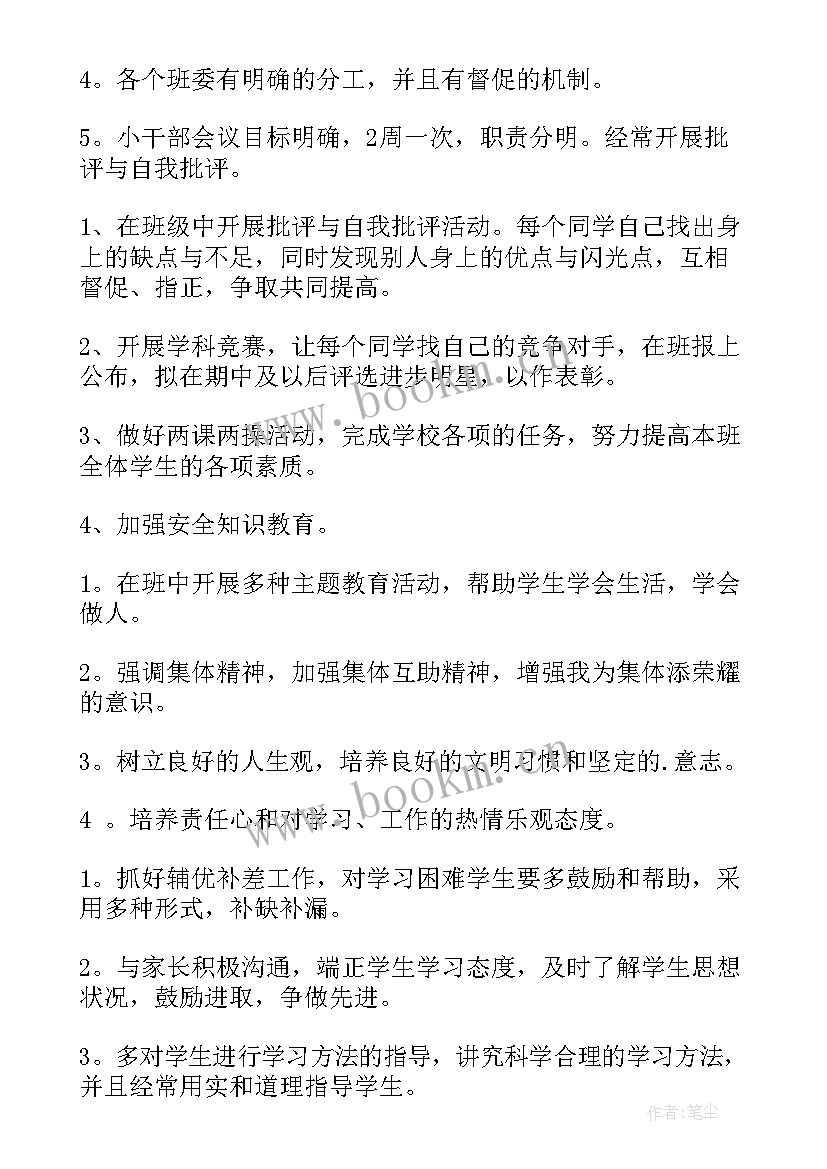 4。各个班委有明确的分工，并且有督促的机制。

5。小干部会议目标明确，2周一次，职责分明。经常开展批评与自我批评。

1、在班级中开展批评与自我批评活动。每个同学自己找出身上的缺点与不足，同时发现别人身上的优点与闪光点，互相督促、指正，争取共同提高。

2、开展学科竞赛，让每个同学找自己的竞争对手，在班报上公布，拟在期中及以后评选进步明星，以作表彰。

3、做好两课两操活动，完成学校各项的任务，努力提高本班全体学生的各项素质。

4、加强安全知识教育。

1。在班中开展多种主题教育活动，帮助学生学会生活，学会做人。

2。强调集体精神，加强集体互助精神，增强我为集体添荣耀的意识。

3。树立良好的人生观，培养良好的文明习惯和坚定的.意志。

4 。培养责任心和对学习、工作的热情乐观态度。

1。抓好辅优补差工作，对学习困难学生要多鼓励和帮助，采用多种形式，补缺补漏。

2。与家长积极沟通，端正学生学习态度，及时了解学生思想状况，鼓励进取，争做先进。

3。多对学生进行学习方法的指导，讲究科学合理的学习方法，并且经常用实和道理指导学生。

www.bookm.cn

www.bookm.cn

作者：笔尘